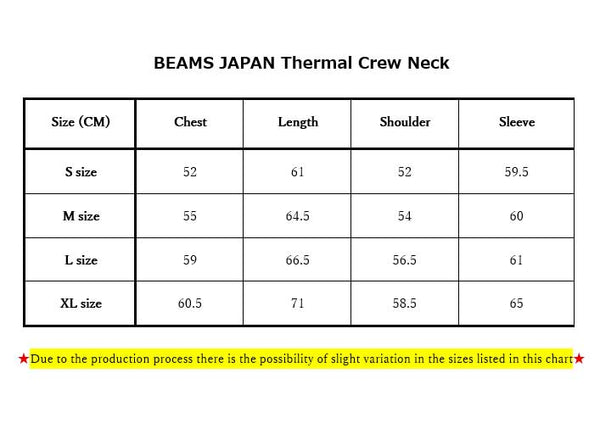 BEAMS JAPAN Thermal Crew Neck

| Size (CM) | Chest | Length | Shoulder | Sleeve |
|---|---|---|---|---|
| S size | 52 | 61 | 52 | 59.5 |
| M size | 55 | 64.5 | 54 | 60 |
| L size | 59 | 66.5 | 56.5 | 61 |
| XL size | 60.5 | 71 | 58.5 | 65 |

★Due to the production process there is the possibility of slight variation in the sizes listed in this chart★